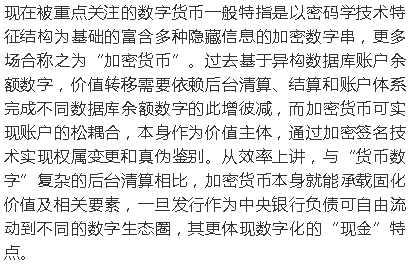 现在被重点关注的数字货币一般特指是以密码学技术特征结构为基础的富含多种隐藏信息的加密数字串，更多场合称之为“加密货币”。过去基于异构数据库账户余额数字，价值转移需要依赖后台清算、结算和账户体系完成不同数据库余额数字的此增彼减，而加密货币可实现账户的松耦合，本身作为价值主体，通过加密签名技术实现权属变更和真伪鉴别。从效率上讲，与“货币数字”复杂的后台清算相比，加密货币本身就能承载固化价值及相关要素，一旦发行作为中央银行负债可自由流动到不同的数字生态圈，其更体现数字化的“现金”特点。